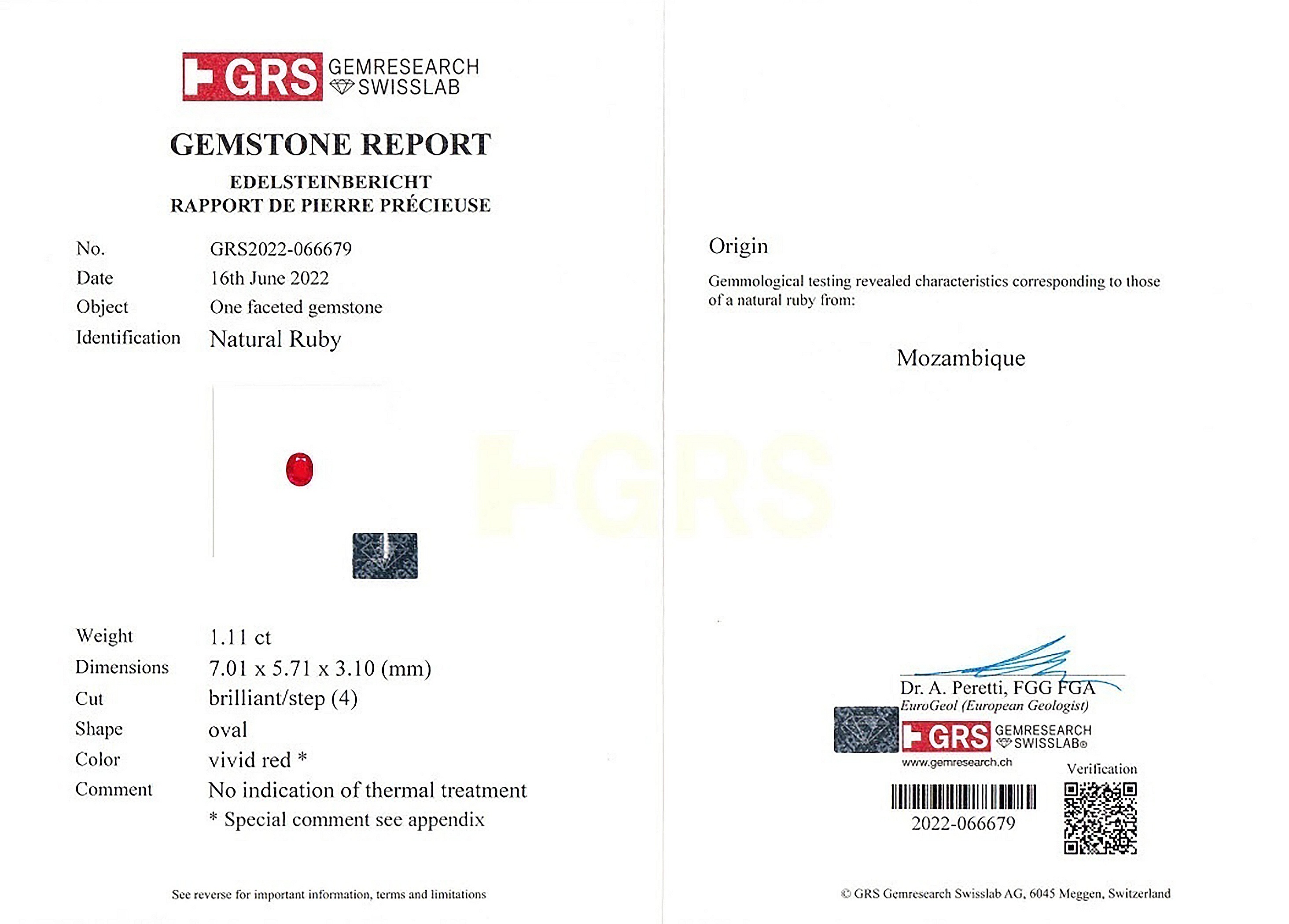 GRS GEMRESEARCH SWISSLAB

GEMSTONE REPORT

EDELSTEINBERICHT
RAPPORT DE PIERRE PRÉCIEUSE

No. GRS2022-066679
Date 16th June 2022
Object One faceted gemstone
Identification Natural Ruby

Weight 1.11 ct
Dimensions 7.01 x 5.71 x 3.10 (mm)
Cut brilliant/step (4)
Shape oval
Color vivid red *
Comment No indication of thermal treatment
* Special comment see appendix

See reverse for important information, terms and limitations

Origin

Gemmological testing revealed characteristics corresponding to those of a natural ruby from:

Mozambique

Dr. A. Peretti, FGG FGA
EuroGeol (European Geologist)

GRS GEMRESEARCH SWISSLAB®
www.gemresearch.ch

Verification

2022-066679

© GRS Gemresearch Swisslab AG, 6045 Meggen, Switzerland

GRS